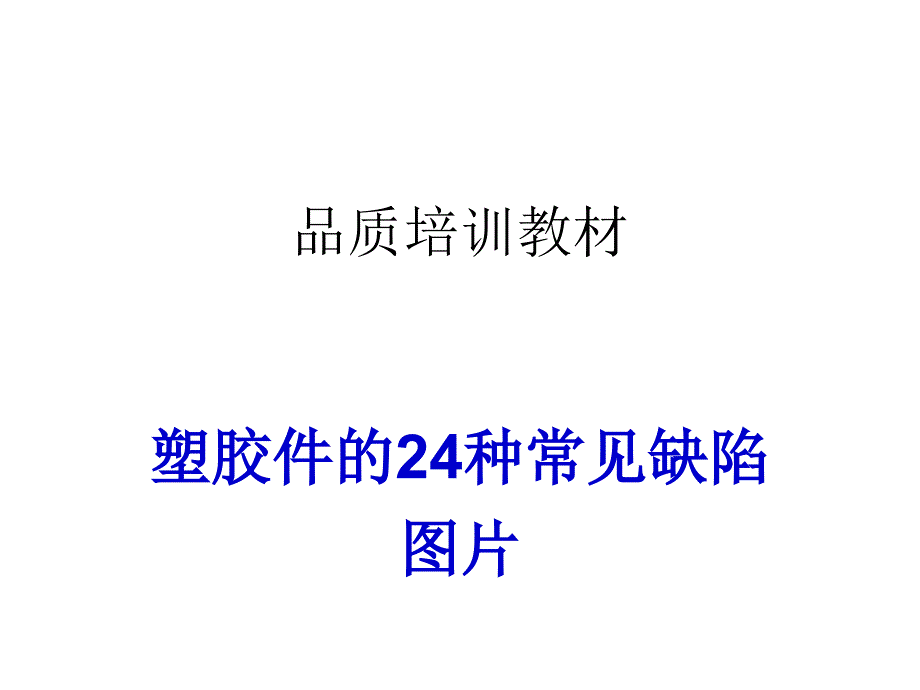 品质培训教材

塑胶件的24种常见缺陷图片